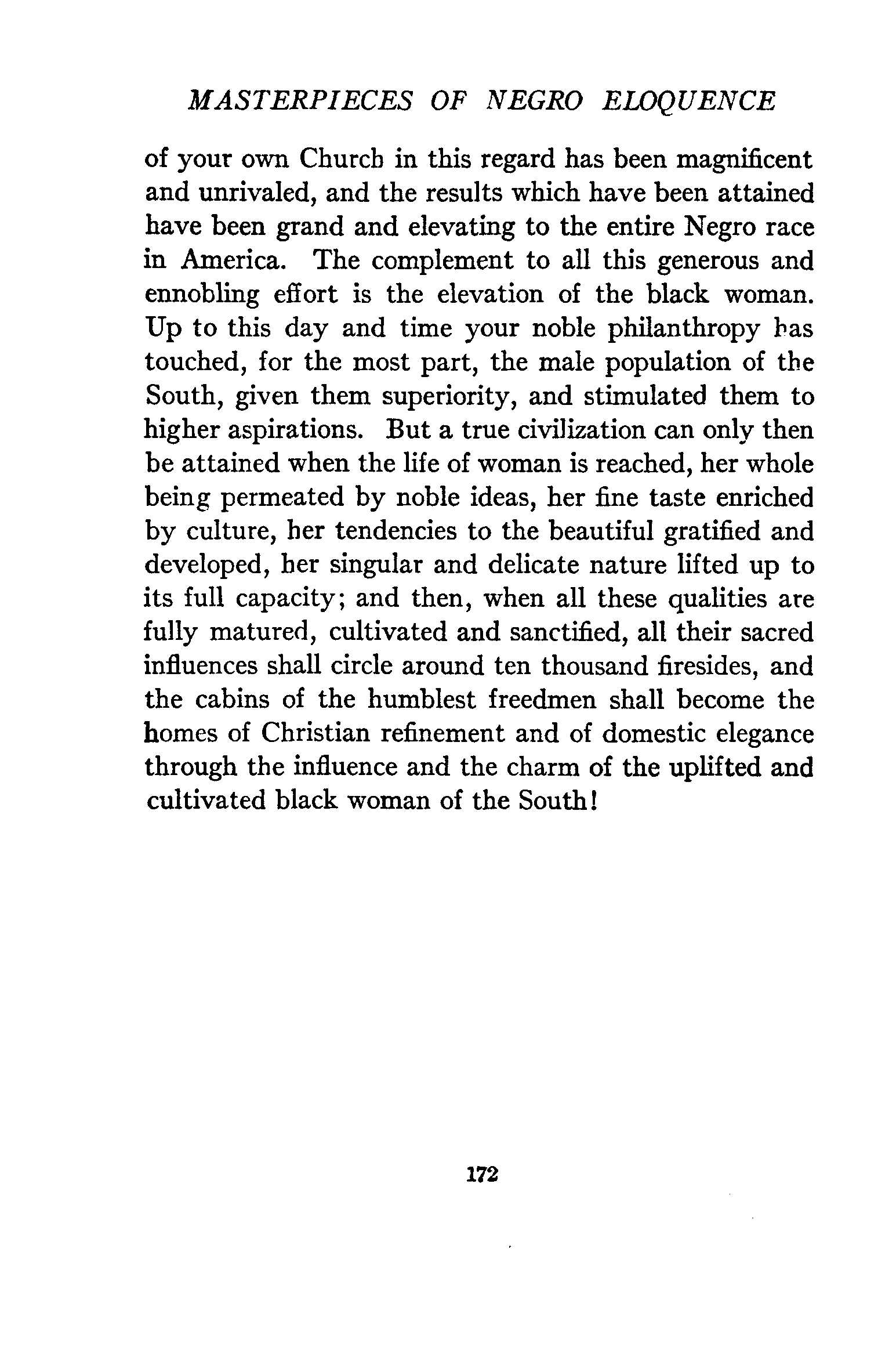 MASTERPIECES OF NEGRO ELOQUENCE

of your own Church in this regard has been magnificent and unrivaled, and the results which have been attained have been grand and elevating to the entire Negro race in America. The complement to all this generous and ennobling effort is the elevation of the black woman. Up to this day and time your noble philanthropy has touched, for the most part, the male population of the South, given them superiority, and stimulated them to higher aspirations. But a true civilization can only then be attained when the life of woman is reached, her whole being permeated by noble ideas, her fine taste enriched by culture, her tendencies to the beautiful gratified and developed, her singular and delicate nature lifted up to its full capacity; and then, when all these qualities are fully matured, cultivated and sanctified, all their sacred influences shall circle around ten thousand firesides, and the cabins of the humblest freedmen shall become the homes of Christian refinement and of domestic elegance through the influence and the charm of the uplifted and cultivated black woman of the South!

172